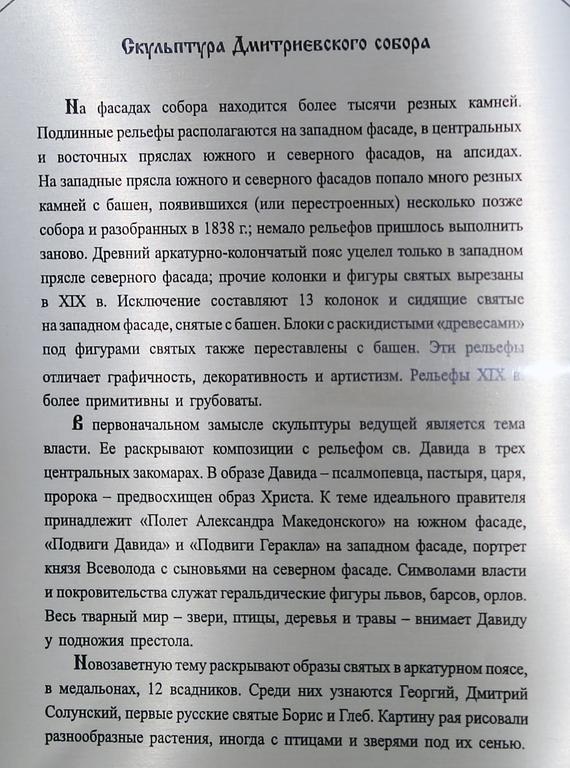 Скульптура Дмитриевского собора

На фасадах собора находится более тысячи резных камней. Подлинные рельефы располагаются на западном фасаде, в центральных и восточных пряслах южного и северного фасадов, на апсидах. На западные прясла южного и северного фасадов попало много резных камней с башен, появившихся (или перестроенных) несколько позже собора и разобранных в 1838 г.; немало рельефов пришлось выполнить заново. Древний аркатурно-колончатый пояс уцелел только в западном прясле северного фасада; прочие колонки и фигуры святых вырезаны в XIX в. Исключение составляют 13 колонок и сидящие святые на западном фасаде, снятые с башен. Блоки с раскидистыми «древесами» под фигурами святых также переставлены с башен. Эти рельефы отличает графичность, декоративность и артистизм. Рельефы XIX в. более примитивны и грубоваты.

В первоначальном замысле скульптуры ведущей является тема власти. Ее раскрывают композиции с рельефом св. Давида в трех центральных закомарах. В образе Давида – псалмопевца, пастыря, царя, пророка – предвосхищен образ Христа. К теме идеального правителя принадлежит «Полет Александра Македонского» на южном фасаде, «Подвиги Давида» и «Подвиги Геракла» на западном фасаде, портрет князя Всеволода с сыновьями на северном фасаде. Символами власти и покровительства служат геральдические фигуры львов, барсов, орлов. Весь тварный мир – звери, птицы, деревья и травы – внимает Давиду у подножия престола.

Новозаветную тему раскрывают образы святых в аркатурном поясе, в медальонах, 12 всадников. Среди них узнаются Георгий, Дмитрий Солунский, первые русские святые Борис и Глеб. Картину рая рисовали разнообразные растения, иногда с птицами и зверями под их сенью.